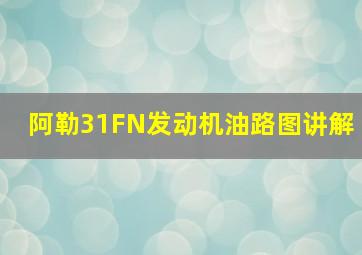 阿勒31FN发动机油路图讲解